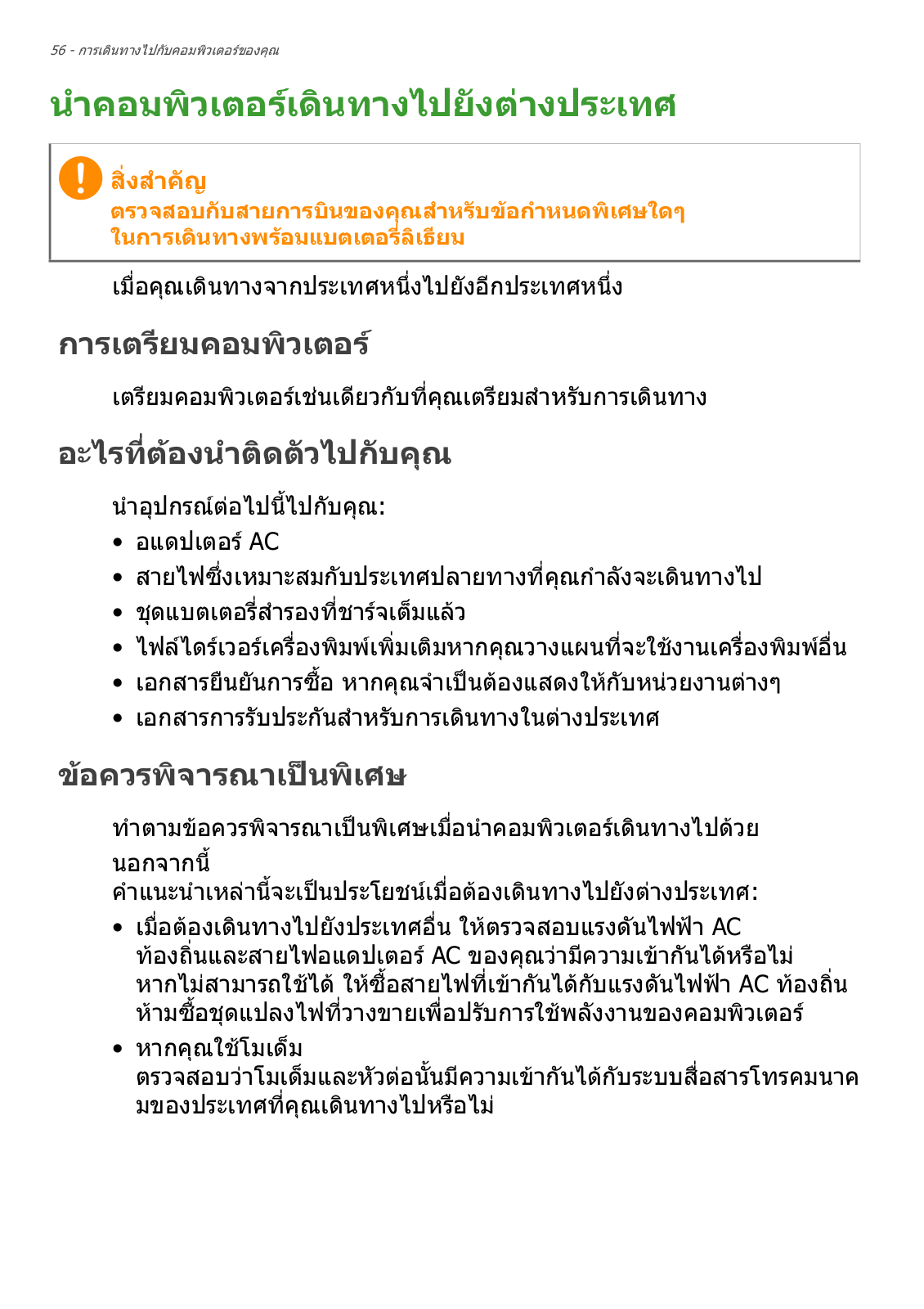 56 - การเดินทางไปกับคอมพิวเตอร์ของคุณ

นำคอมพิวเตอร์เดินทางไปยังต่างประเทศ

สิ่งสำคัญ
ตรวจสอบกับสายการบินของคุณสำหรับข้อกำหนดพิเศษใดๆ ในการเดินทางพร้อมแบตเตอรี่ลิเธียม

เมื่อคุณเดินทางจากประเทศหนึ่งไปยังอีกประเทศหนึ่ง

การเตรียมคอมพิวเตอร์

เตรียมคอมพิวเตอร์เช่นเดียวกับที่คุณเตรียมสำหรับการเดินทาง

อะไรที่ต้องนำติดตัวไปกับคุณ

นำอุปกรณ์ต่อไปนี้ไปกับคุณ:
• อแดปเตอร์ AC
• สายไฟซึ่งเหมาะสมกับประเทศปลายทางที่คุณกำลังจะเดินทางไป
• ชุดแบตเตอรี่สำรองที่ชาร์จเต็มแล้ว
• ไฟล์ไดร์เวอร์เครื่องพิมพ์เพิ่มเติมหากคุณวางแผนที่จะใช้งานเครื่องพิมพ์อื่น
• เอกสารยืนยันการซื้อ หากคุณจำเป็นต้องแสดงให้กับหน่วยงานต่างๆ
• เอกสารการรับประกันสำหรับการเดินทางในต่างประเทศ

ข้อควรพิจารณาเป็นพิเศษ

ทำตามข้อควรพิจารณาเป็นพิเศษเมื่อนำคอมพิวเตอร์เดินทางไปด้วย
นอกจากนี้
คำแนะนำเหล่านี้จะเป็นประโยชน์เมื่อต้องเดินทางไปยังต่างประเทศ:
• เมื่อต้องเดินทางไปยังประเทศอื่น ให้ตรวจสอบแรงดันไฟฟ้า AC ท้องถิ่นและสายไฟอแดปเตอร์ AC ของคุณว่ามีความเข้ากันได้หรือไม่ หากไม่สามารถใช้ได้ ให้ซื้อสายไฟที่เข้ากันได้กับแรงดันไฟฟ้า AC ท้องถิ่น ห้ามซื้อชุดแปลงไฟที่วางขายเพื่อปรับการใช้พลังงานของคอมพิวเตอร์
• หากคุณใช้โมเด็ม
ตรวจสอบว่าโมเด็มและหัวต่อนั้นมีความเข้ากันได้กับระบบสื่อสารโทรคมนาคมของประเทศที่คุณเดินทางไปหรือไม่